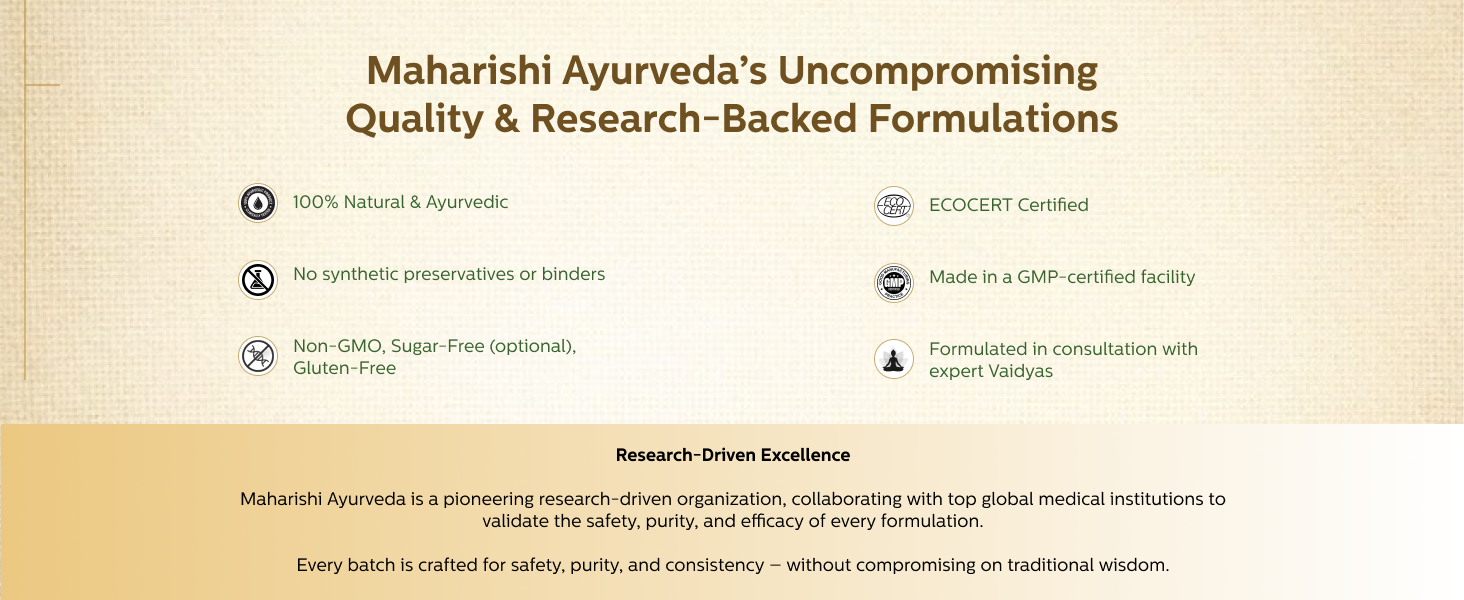 Maharishi Ayurveda's Uncompromising Quality & Research-Backed Formulations

100% Natural & Ayurvedic

No synthetic preservatives or binders

Non-GMO, Sugar-Free (optional), Gluten-Free

ECO CERT

ECOCERT Certified

GMP

Made in a GMP-certified facility

Formulated in consultation with expert Vaidyas

Research-Driven Excellence

Maharishi Ayurveda is a pioneering research-driven organization, collaborating with top global medical institutions to validate the safety, purity, and efficacy of every formulation.

Every batch is crafted for safety, purity, and consistency – without compromising on traditional wisdom.